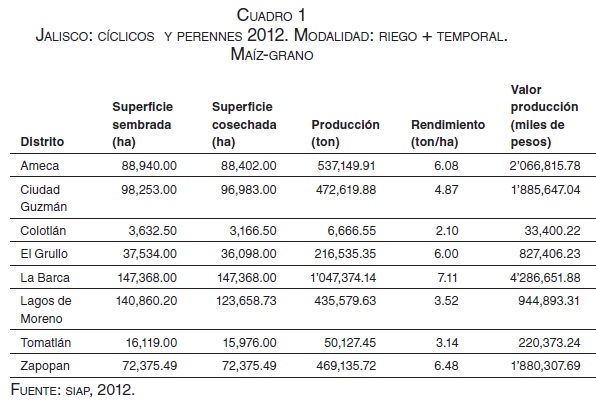 Cuadro 1
Jalisco: cíclicos y perennes 2012. Modalidad: riego + temporal. Maíz-grano

| Distrito | Superficie sembrada (ha) | Superficie cosechada (ha) | Producción (ton) | Rendimiento (ton/ha) | Valor producción (miles de pesos) |
|---|---|---|---|---|---|
| Ameca | 88,940.00 | 88,402.00 | 537,149.91 | 6.08 | 2'066,815.78 |
| Ciudad Guzmán | 98,253.00 | 96,983.00 | 472,619.88 | 4.87 | 1'885,647.04 |
| Colotlán | 3,632.50 | 3,166.50 | 6,666.55 | 2.10 | 33,400.22 |
| El Grullo | 37,534.00 | 36,098.00 | 216,535.35 | 6.00 | 827,406.23 |
| La Barca | 147,368.00 | 147,368.00 | 1'047,374.14 | 7.11 | 4'286,651.88 |
| Lagos de Moreno | 140,860.20 | 123,658.73 | 435,579.63 | 3.52 | 944,893.31 |
| Tomatlán | 16,119.00 | 15,976.00 | 50,127.45 | 3.14 | 220,373.24 |
| Zapopan | 72,375.49 | 72,375.49 | 469,135.72 | 6.48 | 1'880,307.69 |

Fuente: siap, 2012.